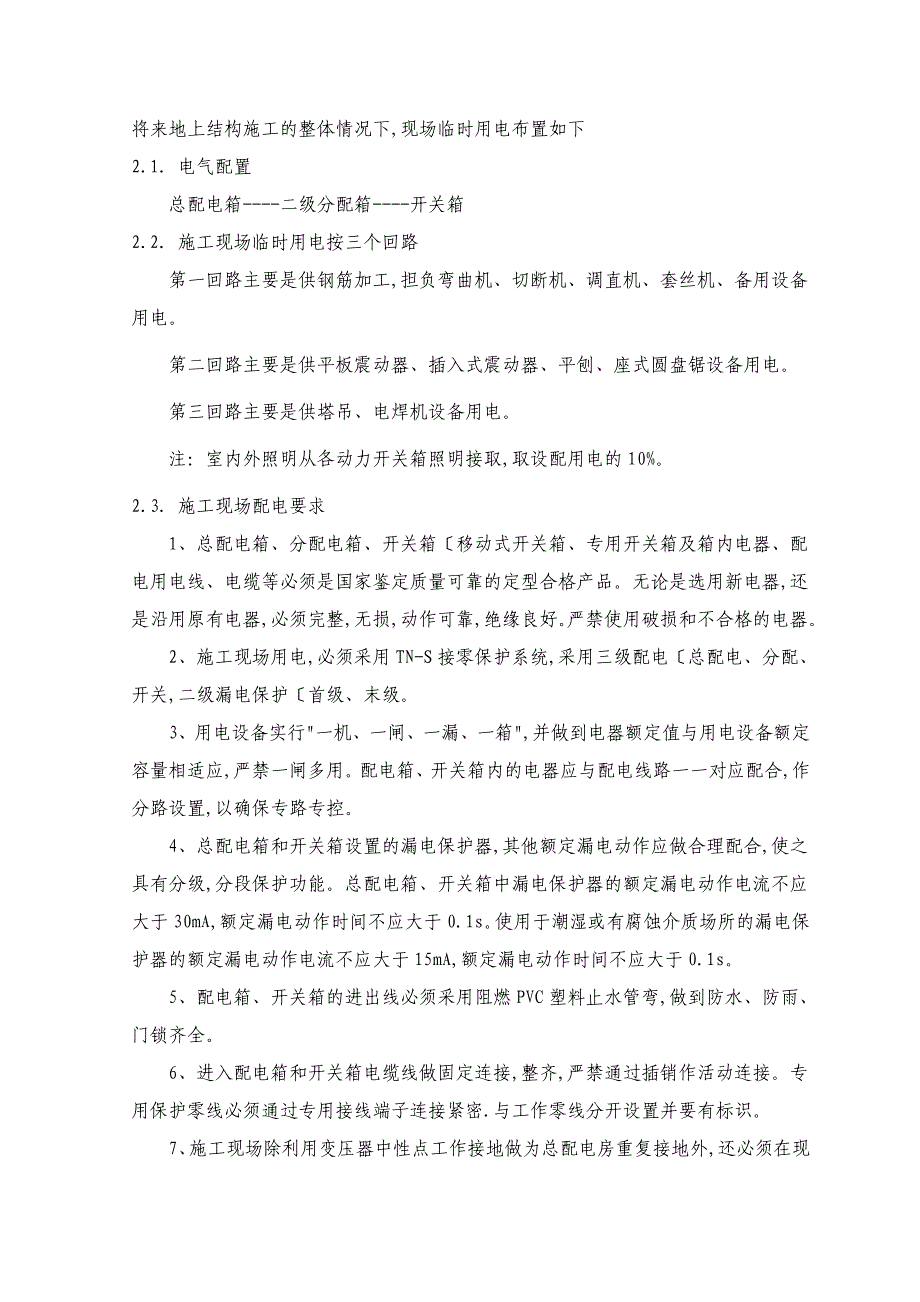 将来地上结构施工的整体情况下,现场临时用电布置如下

2.1. 电气配置

总配电箱----二级分配箱----开关箱

2.2. 施工现场临时用电按三个回路

第一回路主要是供钢筋加工,担负弯曲机、切断机、调直机、套丝机、备用设备用电。

第二回路主要是供平板震动器、插入式震动器、平刨、座式圆盘锯设备用电。

第三回路主要是供塔吊、电焊机设备用电。

注: 室内外照明从各动力开关箱照明接取,取设配用电的 10%。

2.3. 施工现场配电要求

1、总配电箱、分配电箱、开关箱〔移动式开关箱、专用开关箱及箱内电器、配电用电线、电缆等必须是国家鉴定质量可靠的定型合格产品。无论是选用新电器,还是沿用原有电器,必须完整,无损,动作可靠,绝缘良好。严禁使用破损和不合格的电器。

2、施工现场用电,必须采用 TN-S 接零保护系统,采用三级配电〔总配电、分配、开关,二级漏电保护〔首级、末级。

3、用电设备实行"一机、一闸、一漏、一箱",并做到电器额定值与用电设备额定容量相适应,严禁一闸多用。配电箱、开关箱内的电器应与配电线路一一对应配合,作分路设置,以确保专路专控。

4、总配电箱和开关箱设置的漏电保护器,其他额定漏电动作应做合理配合,使之具有分级,分段保护功能。总配电箱、开关箱中漏电保护器的额定漏电动作电流不应大于 30mA,额定漏电动作时间不应大于 0.1s。使用于潮湿或有腐蚀介质场所的漏电保护器的额定漏电动作电流不应大于 15mA,额定漏电动作时间不应大于 0.1s。

5、配电箱、开关箱的进出线必须采用阻燃 PVC 塑料止水管弯,做到防水、防雨、门锁齐全。

6、进入配电箱和开关箱电缆线做固定连接,整齐,严禁通过插销作活动连接。专用保护零线必须通过专用接线端子连接紧密.与工作零线分开设置并要有标识。

7、施工现场除利用变压器中性点工作接地做为总配电房重复接地外,还必须在现